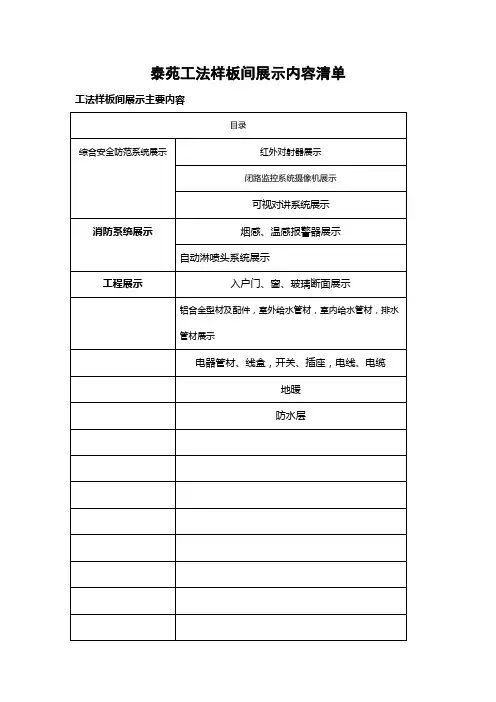 泰苑工法样板间展示内容清单

工法样板间展示主要内容

| 目录 | |
|---|---|
| 综合安全防范系统展示 | 红外对射器展示 |
| | 闭路监控系统摄像机展示 |
| | 可视对讲系统展示 |
| 消防系统展示 | 烟感、温感报警器展示 |
| | 自动淋喷头系统展示 |
| 工程展示 | 入户门、窗、玻璃断面展示 |
| | 铝合金型材及配件，室外给水管材，室内给水管材，排水管材展示 |
| | 电器管材、线盒，开关、插座，电线、电缆 |
| | 地暖 |
| | 防水层 |
| | |
| | |
| | |
| | |
| | |
| | |
| | |
| | |